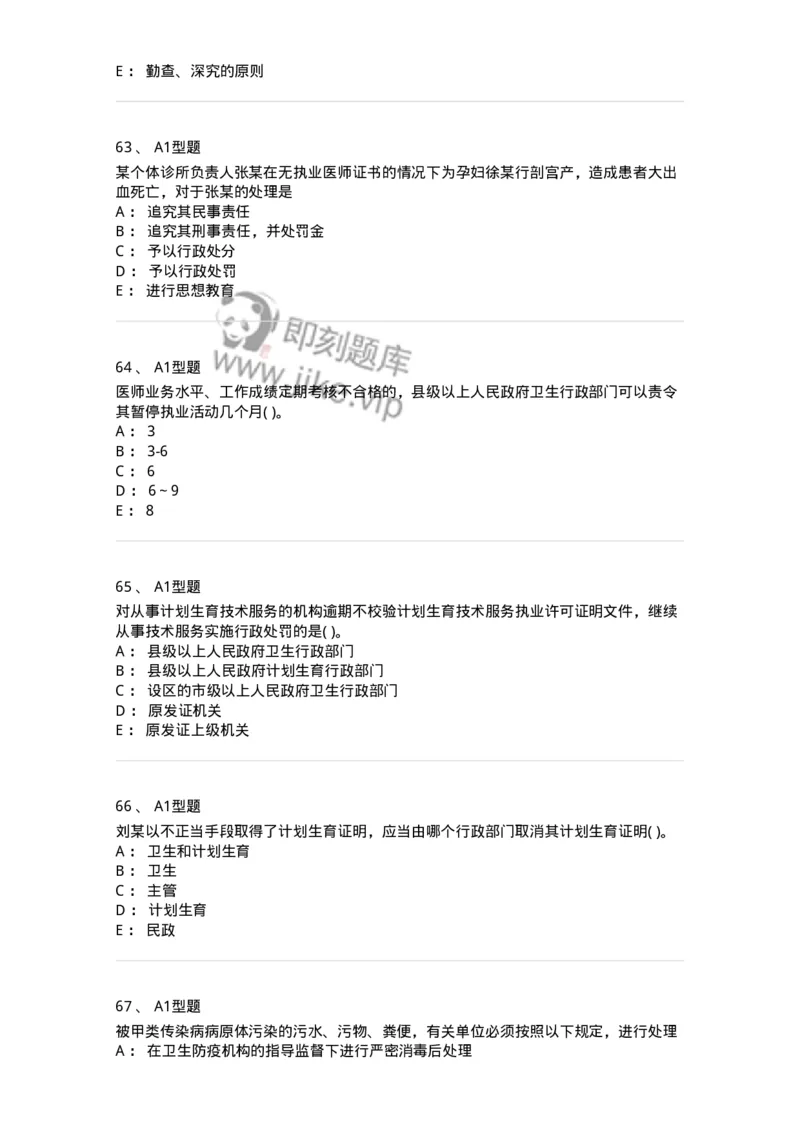 E： 勤查、深究的原则

63、 A1型题

某个体诊所负责人张某在无执业医师证书的情况下为孕妇徐某行剖宫产，造成患者大出血死亡，对于张某的处理是
A： 追究其民事责任
B： 追究其刑事责任，并处罚金
C： 予以行政处分
D： 予以行政处罚
E： 进行思想教育

即刻题库
www.jike.vip

64、 A1型题

医师业务水平、工作成绩定期考核不合格的，县级以上人民政府卫生行政部门可以责令其暂停执业活动几个月( )。
A： 3
B： 3-6
C： 6
D： 6~9
E： 8

65、 A1型题

对从事计划生育技术服务的机构逾期不校验计划生育技术服务执业许可证明文件，继续从事技术服务实施行政处罚的是( )。
A： 县级以上人民政府卫生行政部门
B： 县级以上人民政府计划生育行政部门
C： 设区的市级以上人民政府卫生行政部门
D： 原发证机关
E： 原发证上级机关

66、 A1型题

刘某以不正当手段取得了计划生育证明，应当由哪个行政部门取消其计划生育证明( )。
A： 卫生和计划生育
B： 卫生
C： 主管
D： 计划生育
E： 民政

67、 A1型题

被甲类传染病病原体污染的污水、污物、粪便，有关单位必须按照以下规定，进行处理
A： 在卫生防疫机构的指导监督下进行严密消毒后处理